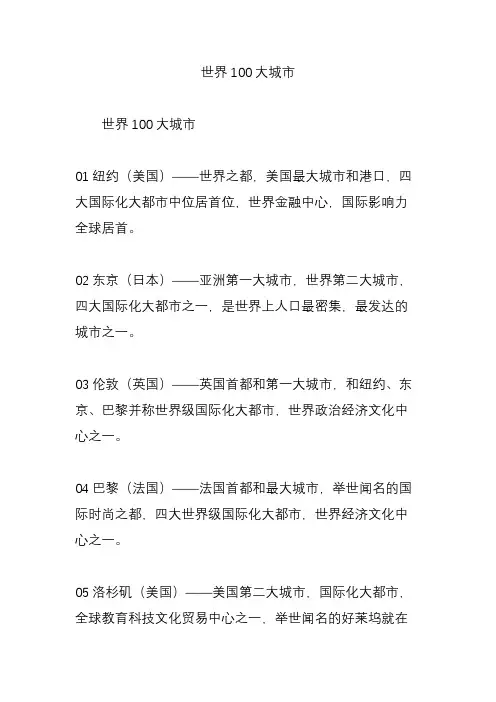 世界 100 大城市

世界 100 大城市

01 纽约（美国）——世界之都，美国最大城市和港口，四大国际化大都市中位居首位，世界金融中心，国际影响力全球居首。

02 东京（日本）——亚洲第一大城市，世界第二大城市，四大国际化大都市之一，是世界上人口最密集，最发达的城市之一。

03 伦敦（英国）——英国首都和第一大城市，和纽约、东京、巴黎并称世界级国际化大都市，世界政治经济文化中心之一。

04 巴黎（法国）——法国首都和最大城市，举世闻名的国际时尚之都，四大世界级国际化大都市，世界经济文化中心之一。

05 洛杉矶（美国）——美国第二大城市，国际化大都市，全球教育科技文化贸易中心之一，举世闻名的好莱坞就在